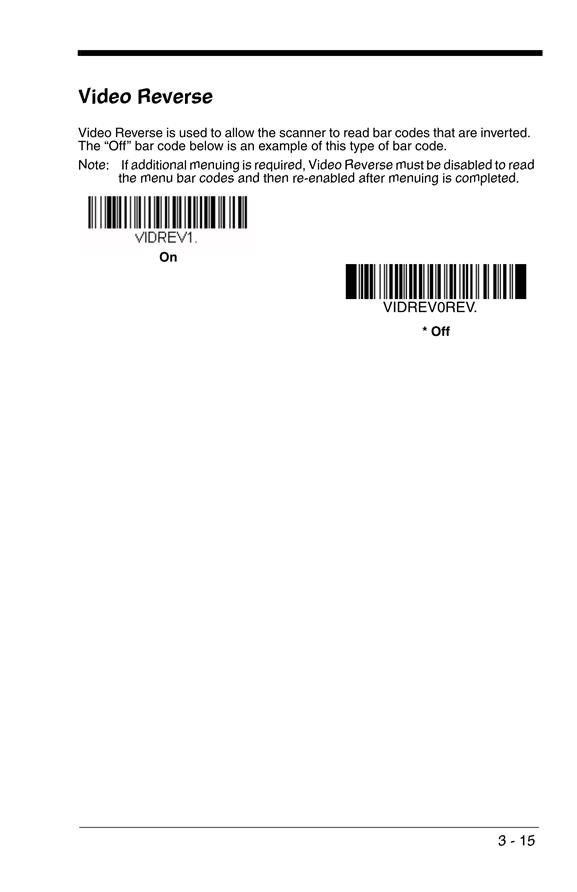 Video Reverse

Video Reverse is used to allow the scanner to read bar codes that are inverted. The “Off” bar code below is an example of this type of bar code.

Note: If additional menuing is required, Video Reverse must be disabled to read the menu bar codes and then re-enabled after menuing is completed.

VIDREV1.

On

VIDREV0REV.

* Off

3 - 15